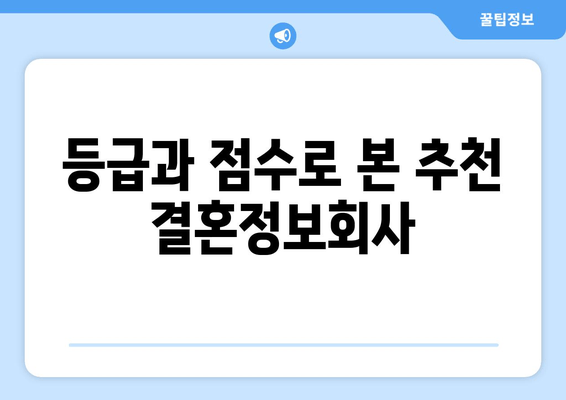 꿀팁정보

등급과 점수로 본 추천 결혼정보회사